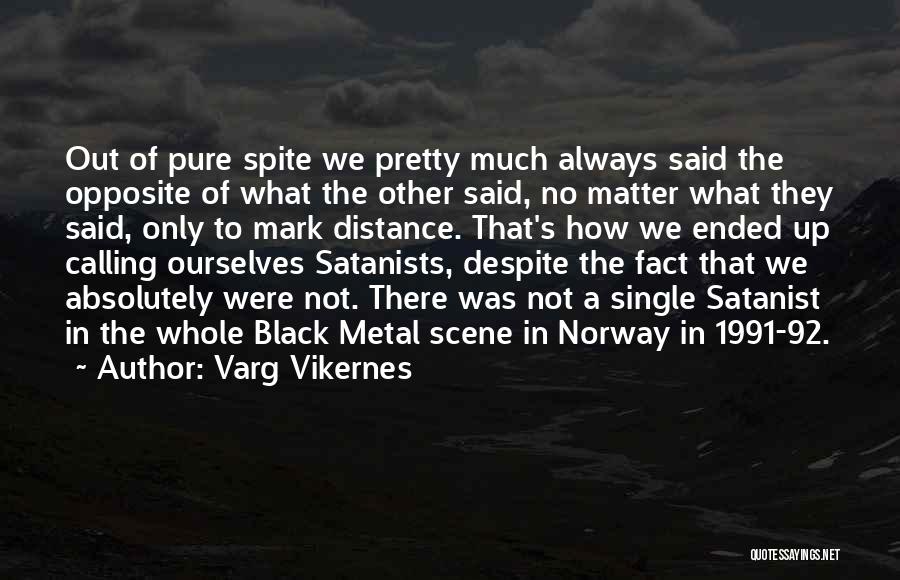 Out of pure spite we pretty much always said the opposite of what the other said, no matter what they said, only to mark distance. That's how we ended up calling ourselves Satanists, despite the fact that we absolutely were not. There was not a single Satanist in the whole Black Metal scene in Norway in 1991-92.

~ Author: Varg Vikernes

QUOTESSAYINGS.NET